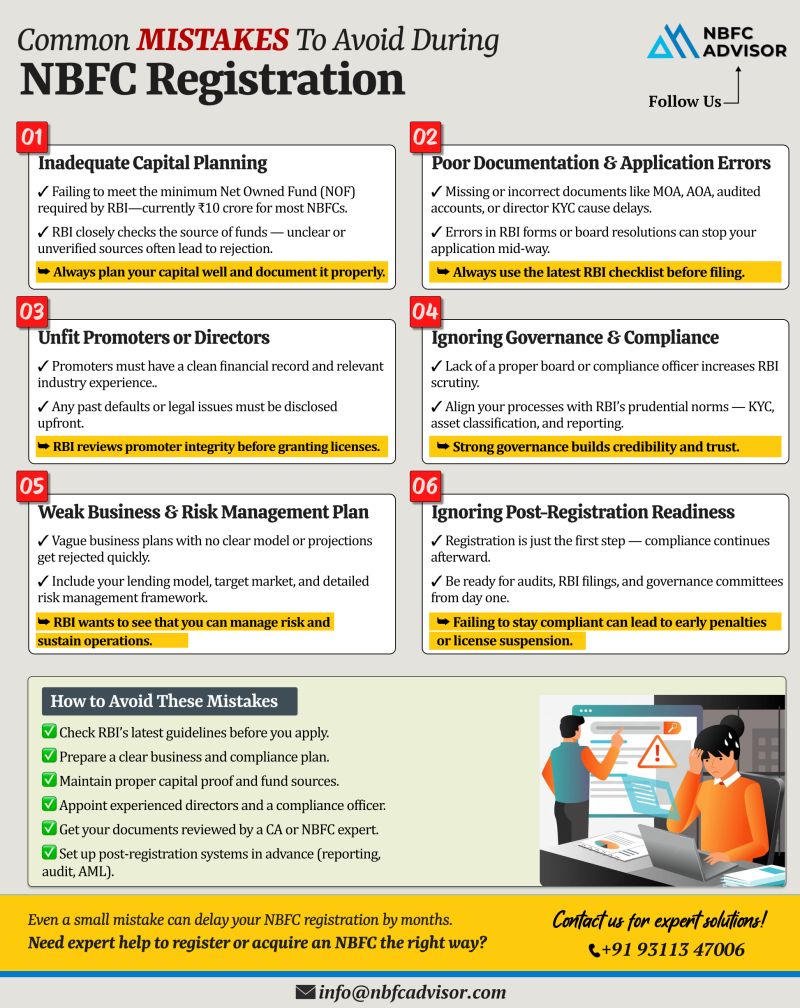 Common MISTAKES To Avoid During
NBFC Registration

NBFC ADVISOR

Follow Us

01
Inadequate Capital Planning
✓ Failing to meet the minimum Net Owned Fund (NOF) required by RBI—currently ₹10 crore for most NBFCs.
✓ RBI closely checks the source of funds — unclear or unverified sources often lead to rejection.
➥ Always plan your capital well and document it properly.

02
Poor Documentation & Application Errors
✓ Missing or incorrect documents like MOA, AOA, audited accounts, or director KYC cause delays.
✓ Errors in RBI forms or board resolutions can stop your application mid-way.
➥ Always use the latest RBI checklist before filing.

03
Unfit Promoters or Directors
✓ Promoters must have a clean financial record and relevant industry experience..
✓ Any past defaults or legal issues must be disclosed upfront.
➥ RBI reviews promoter integrity before granting licenses.

04
Ignoring Governance & Compliance
✓ Lack of a proper board or compliance officer increases RBI scrutiny.
✓ Align your processes with RBI's prudential norms — KYC, asset classification, and reporting.
➥ Strong governance builds credibility and trust.

05
Weak Business & Risk Management Plan
✓ Vague business plans with no clear model or projections get rejected quickly.
✓ Include your lending model, target market, and detailed risk management framework.
➥ RBI wants to see that you can manage risk and sustain operations.

06
Ignoring Post-Registration Readiness
✓ Registration is just the first step — compliance continues afterward.
✓ Be ready for audits, RBI filings, and governance committees from day one.
➥ Failing to stay compliant can lead to early penalties or license suspension.

How to Avoid These Mistakes
✅ Check RBI's latest guidelines before you apply.
✅ Prepare a clear business and compliance plan.
✅ Maintain proper capital proof and fund sources.
✅ Appoint experienced directors and a compliance officer.
✅ Get your documents reviewed by a CA or NBFC expert.
✅ Set up post-registration systems in advance (reporting, audit, AML).

Even a small mistake can delay your NBFC registration by months.
Need expert help to register or acquire an NBFC the right way?

Contact us for expert solutions!
+91 93113 47006

info@nbfcadvisor.com